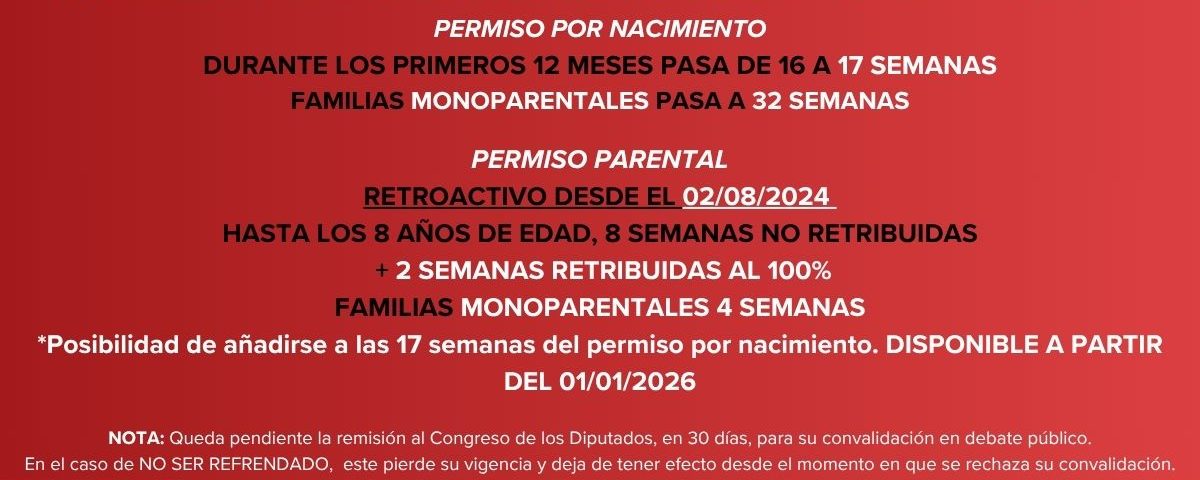 PERMISO POR NACIMIENTO
DURANTE LOS PRIMEROS 12 MESES PASA DE 16 A 17 SEMANAS
FAMILIAS MONOPARENTALES PASA A 32 SEMANAS

PERMISO PARENTAL
RETROACTIVO DESDE EL 02/08/2024
HASTA LOS 8 AÑOS DE EDAD, 8 SEMANAS NO RETRIBUIDAS
+ 2 SEMANAS RETRIBUIDAS AL 100%
FAMILIAS MONOPARENTALES 4 SEMANAS
*Posibilidad de añadirse a las 17 semanas del permiso por nacimiento. DISPONIBLE A PARTIR DEL 01/01/2026

NOTA: Queda pendiente la remisión al Congreso de los Diputados, en 30 días, para su convalidación en debate público.
En el caso de NO SER REFRENDADO, este pierde su vigencia y deja de tener efecto desde el momento en que se rechaza su convalidación.